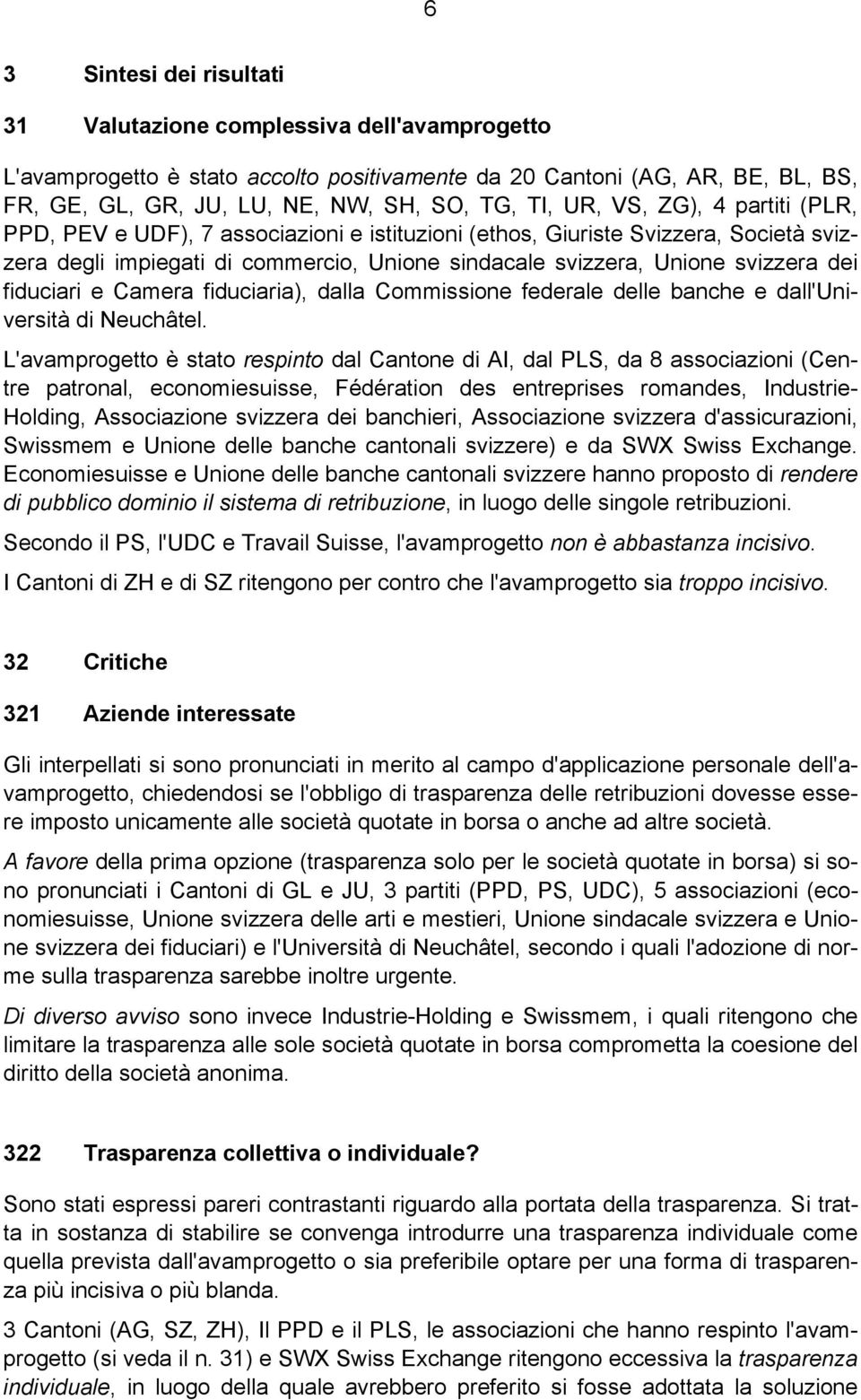 6

3 Sintesi dei risultati

31 Valutazione complessiva dell'avamprogetto

L'avamprogetto è stato accolto positivamente da 20 Cantoni (AG, AR, BE, BL, BS, FR, GE, GL, GR, JU, LU, NE, NW, SH, SO, TG, TI, UR, VS, ZG), 4 partiti (PLR, PPD, PEV e UDF), 7 associazioni e istituzioni (ethos, Giuriste Svizzera, Società svizzera degli impiegati di commercio, Unione sindacale svizzera, Unione svizzera dei fiduciari e Camera fiduciaria), dalla Commissione federale delle banche e dall'Università di Neuchâtel.

L'avamprogetto è stato respinto dal Cantone di AI, dal PLS, da 8 associazioni (Centre patronal, economiesuisse, Fédération des entreprises romandes, Industrie-Holding, Associazione svizzera dei banchieri, Associazione svizzera d'assicurazioni, Swissmem e Unione delle banche cantonali svizzere) e da SWX Swiss Exchange. Economiesuisse e Unione delle banche cantonali svizzere hanno proposto di rendere di pubblico dominio il sistema di retribuzione, in luogo delle singole retribuzioni.

Secondo il PS, l'UDC e Travail Suisse, l'avamprogetto non è abbastanza incisivo.

I Cantoni di ZH e di SZ ritengono per contro che l'avamprogetto sia troppo incisivo.

32 Critiche

321 Aziende interessate

Gli interpellati si sono pronunciati in merito al campo d'applicazione personale dell'avamprogetto, chiedendosi se l'obbligo di trasparenza delle retribuzioni dovesse essere imposto unicamente alle società quotate in borsa o anche ad altre società.

A favore della prima opzione (trasparenza solo per le società quotate in borsa) si sono pronunciati i Cantoni di GL e JU, 3 partiti (PPD, PS, UDC), 5 associazioni (economiesuisse, Unione svizzera delle arti e mestieri, Unione sindacale svizzera e Unione svizzera dei fiduciari) e l'Università di Neuchâtel, secondo i quali l'adozione di norme sulla trasparenza sarebbe inoltre urgente.

Di diverso avviso sono invece Industrie-Holding e Swissmem, i quali ritengono che limitare la trasparenza alle sole società quotate in borsa comprometta la coesione del diritto della società anonima.

322 Trasparenza collettiva o individuale?

Sono stati espressi pareri contrastanti riguardo alla portata della trasparenza. Si tratta in sostanza di stabilire se convenga introdurre una trasparenza individuale come quella prevista dall'avamprogetto o sia preferibile optare per una forma di trasparenza più incisiva o più blanda.

3 Cantoni (AG, SZ, ZH), Il PPD e il PLS, le associazioni che hanno respinto l'avamprogetto (si veda il n. 31) e SWX Swiss Exchange ritengono eccessiva la trasparenza individuale, in luogo della quale avrebbero preferito si fosse adottata la soluzione